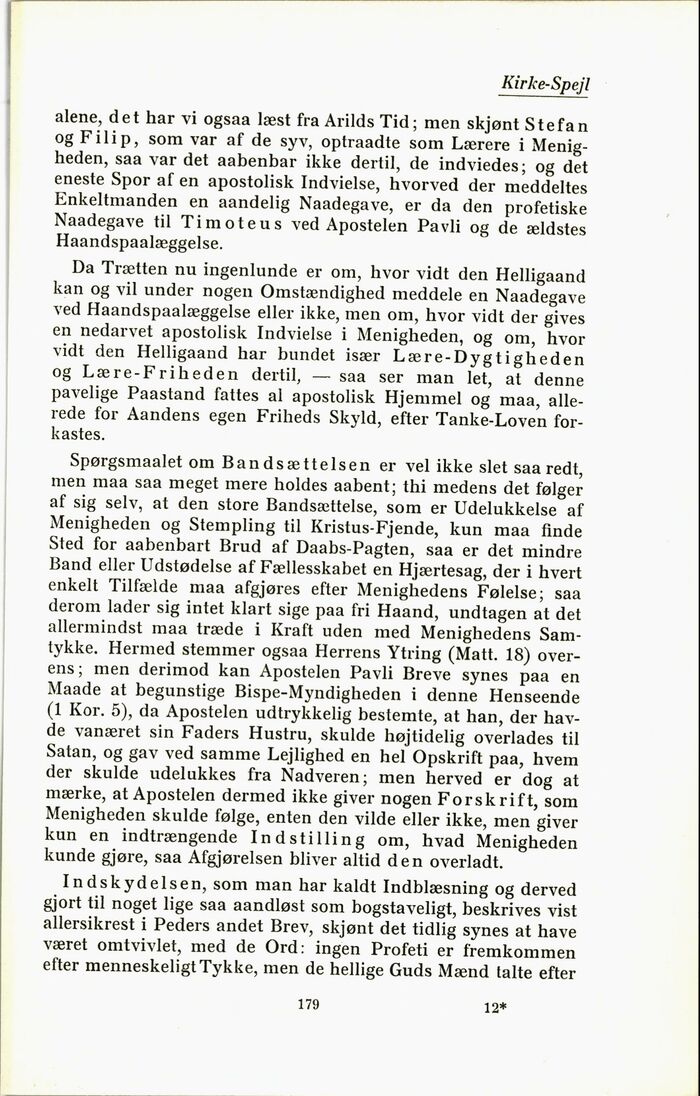 Kirke-Spejl

alene, det har vi ogsaa læst fra Arilds Tid; men skjønt Stefan og Filip, som var af de syv, optraadte som Lærere i Menigheden, saa var det aabenbar ikke dertil, de indviedes; og det eneste Spor af en apostolisk Indvielse, hvorved der meddeltes Enkeltmanden en aandelig Naadegave, er da den profetiske Naadegave til Timoteus ved Apostelen Pavli og de ældstes Haandspaalæggelse.

Da Trætten nu ingenlunde er om, hvor vidt den Helligaand kan og vil under nogen Omstændighed meddele en Naadegave ved Haandspaalæggelse eller ikke, men om, hvor vidt der gives en nedarvet apostolisk Indvielse i Menigheden, og om, hvor vidt den Helligaand har bundet især Lære-Dygtigheden og Lære-Friheden dertil, — saa ser man let, at denne pavelige Paastand fattes al apostolisk Hjemmel og maa, allerede for Aandens egen Friheds Skyld, efter Tanke-Loven forkastes.

Spørgsmaalet om Bandsættelsen er vel ikke slet saa redt, men maa saa meget mere holdes aabent; thi medens det følger af sig selv, at den store Bandsættelse, som er Udelukkelse af Menigheden og Stempling til Kristus-Fjende, kun maa finde Sted for aabenbart Brud af Daabs-Pagten, saa er det mindre Band eller Udstødelse af Fællesskabet en Hjærtesag, der i hvert enkelt Tilfælde maa afgjøres efter Menighedens Følelse; saa derom lader sig intet klart sige paa fri Haand, undtagen at det allermindst maa træde i Kraft uden med Menighedens Samtykke. Hermed stemmer ogsaa Herrens Ytring (Matt. 18) overens; men derimod kan Apostelen Pavli Breve synes paa en Maade at begunstige Bispe-Myndigheden i denne Henseende (1 Kor. 5), da Apostelen udtrykkelig bestemte, at han, der havde vanæret sin Faders Hustru, skulde højtidelig overlades til Satan, og gav ved samme Lejlighed en hel Opskrift paa, hvem der skulde udelukkes fra Nadveren; men herved er dog at mærke, at Apostelen dermed ikke giver nogen Forskrift, som Menigheden skulde følge, enten den vilde eller ikke, men giver kun en indtrængende Indstilling om, hvad Menigheden kunde gjøre, saa Afgjørelsen bliver altid den overladt.

Indskydelsen, som man har kaldt Indblæsning og derved gjort til noget lige saa aandløst som bogstaveligt, beskrives vist allersikrest i Peders andet Brev, skjønt det tidlig synes at have været omtvivlet, med de Ord: ingen Profeti er fremkommen efter menneskeligt Tykke, men de hellige Guds Mænd talte efter

179 12*